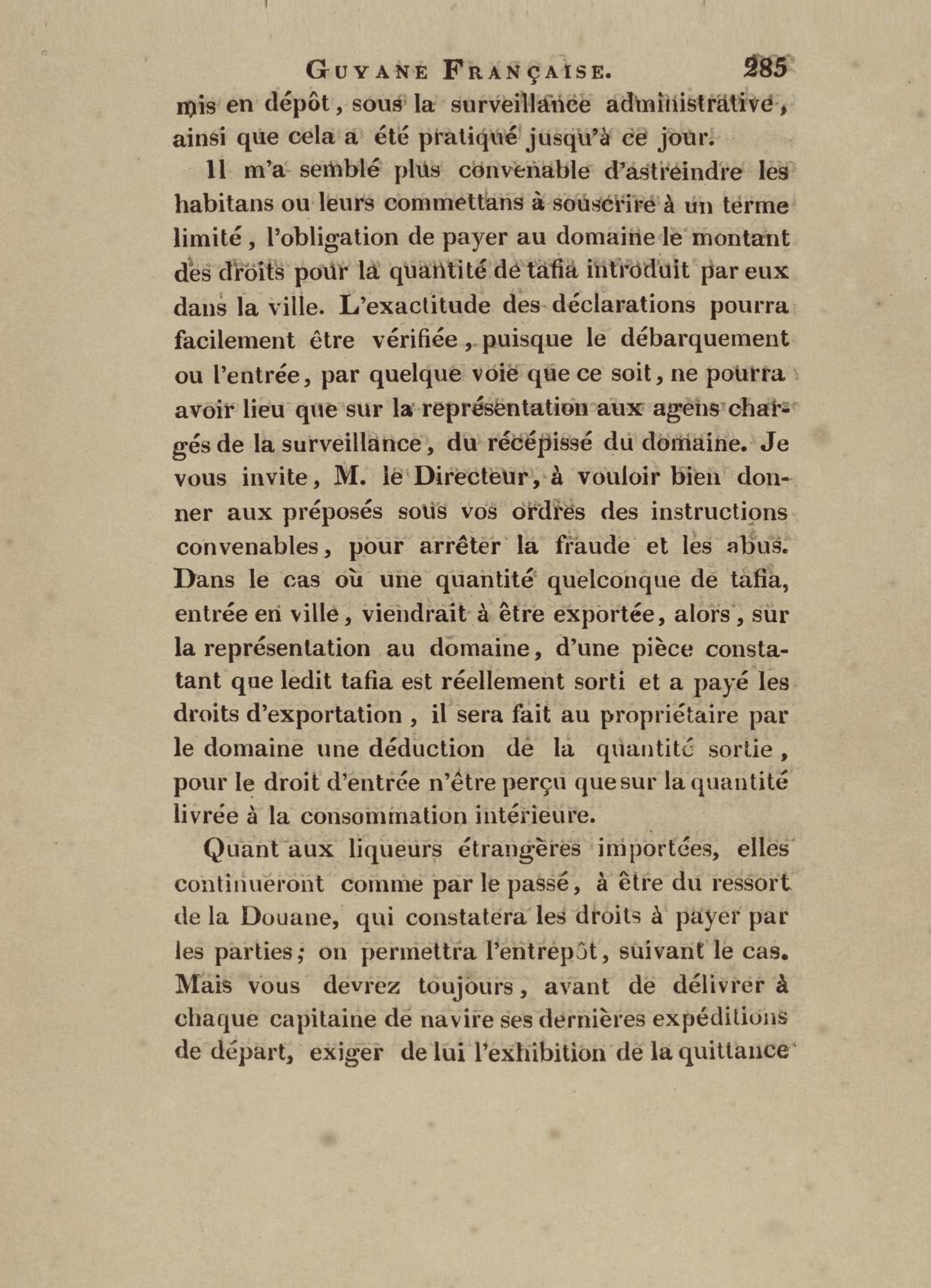 GUYANE FRANÇAISE. 285

mis en dépôt, sous la surveillance administrative, ainsi que cela a été pratiqué jusqu'à ce jour.

Il m'a semblé plus convenable d'astreindre les habitans ou leurs commettans à souscrire à un terme limité, l'obligation de payer au domaine le montant des droits pour la quantité de tafia introduit par eux dans la ville. L'exactitude des déclarations pourra facilement être vérifiée, puisque le débarquement ou l'entrée, par quelque voie que ce soit, ne pourra avoir lieu que sur la représentation aux agens chargés de la surveillance, du récépissé du domaine. Je vous invite, M. le Directeur, à vouloir bien donner aux préposés sous vos ordres des instructions convenables, pour arrêter la fraude et les abus. Dans le cas où une quantité quelconque de tafia, entrée en ville, viendrait à être exportée, alors, sur la représentation au domaine, d'une pièce constatant que ledit tafia est réellement sorti et a payé les droits d'exportation, il sera fait au propriétaire par le domaine une déduction de la quantité sortie, pour le droit d'entrée n'être perçu que sur la quantité livrée à la consommation intérieure.

Quant aux liqueurs étrangères importées, elles continueront comme par le passé, à être du ressort de la Douane, qui constatera les droits à payer par les parties; on permettra l'entrepôt, suivant le cas. Mais vous devrez toujours, avant de délivrer à chaque capitaine de navire ses dernières expéditions de départ, exiger de lui l'exhibition de la quittance